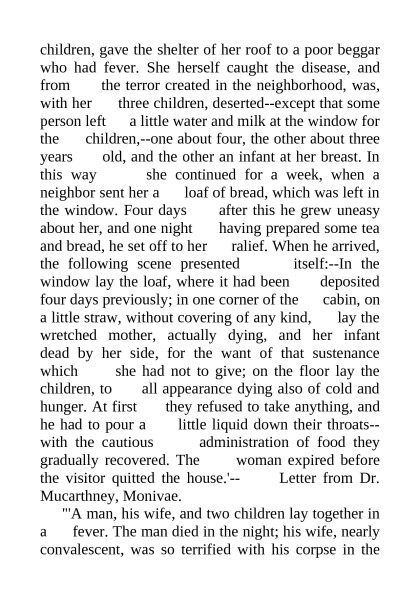 children, gave the shelter of her roof to a poor beggar who had fever. She herself caught the disease, and from the terror created in the neighborhood, was, with her three children, deserted--except that some person left a little water and milk at the window for the children,--one about four, the other about three years old, and the other an infant at her breast. In this way she continued for a week, when a neighbor sent her a loaf of bread, which was left in the window. Four days after this he grew uneasy about her, and one night having prepared some tea and bread, he set off to her ralief. When he arrived, the following scene presented itself:--In the window lay the loaf, where it had been deposited four days previously; in one corner of the cabin, on a little straw, without covering of any kind, lay the wretched mother, actually dying, and her infant dead by her side, for the want of that sustenance which she had not to give; on the floor lay the children, to all appearance dying also of cold and hunger. At first they refused to take anything, and he had to pour a little liquid down their throats--with the cautious administration of food they gradually recovered. The woman expired before the visitor quitted the house.'-- Letter from Dr. Mucarthney, Monivae.

"'A man, his wife, and two children lay together in a fever. The man died in the night; his wife, nearly convalescent, was so terrified with his corpse in the